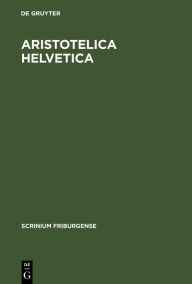 DE GRUYTER

ARISTOTELICA HELVETICA

SCRINIUM FRIBURGENSE

DE
G